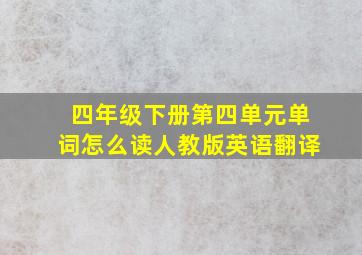 四年级下册第四单元单词怎么读人教版英语翻译